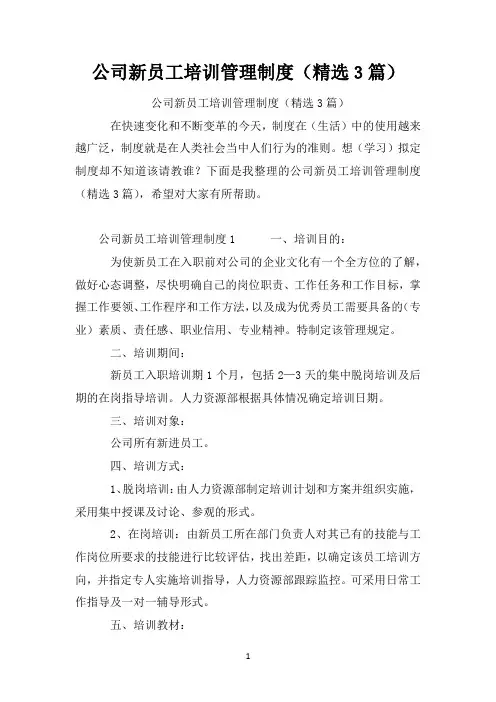 公司新员工培训管理制度（精选3篇）

公司新员工培训管理制度（精选3篇）

在快速变化和不断变革的今天，制度在（生活）中的使用越来越广泛，制度就是在人类社会当中人们行为的准则。想（学习）拟定制度却不知道该请教谁？下面是我整理的公司新员工培训管理制度（精选3篇），希望对大家有所帮助。

公司新员工培训管理制度1　　一、培训目的：

为使新员工在入职前对公司的企业文化有一个全方位的了解，做好心态调整，尽快明确自己的岗位职责、工作任务和工作目标，掌握工作要领、工作程序和工作方法，以及成为优秀员工需要具备的（专业）素质、责任感、职业信用、专业精神。特制定该管理规定。

二、培训期间：

新员工入职培训期1个月，包括2—3天的集中脱岗培训及后期的在岗指导培训。人力资源部根据具体情况确定培训日期。

三、培训对象：

公司所有新进员工。

四、培训方式：

1、脱岗培训：由人力资源部制定培训计划和方案并组织实施，采用集中授课及讨论、参观的形式。

2、在岗培训：由新员工所在部门负责人对其已有的技能与工作岗位所要求的技能进行比较评估，找出差距，以确定该员工培训方向，并指定专人实施培训指导，人力资源部跟踪监控。可采用日常工作指导及一对一辅导形式。

五、培训教材：

1